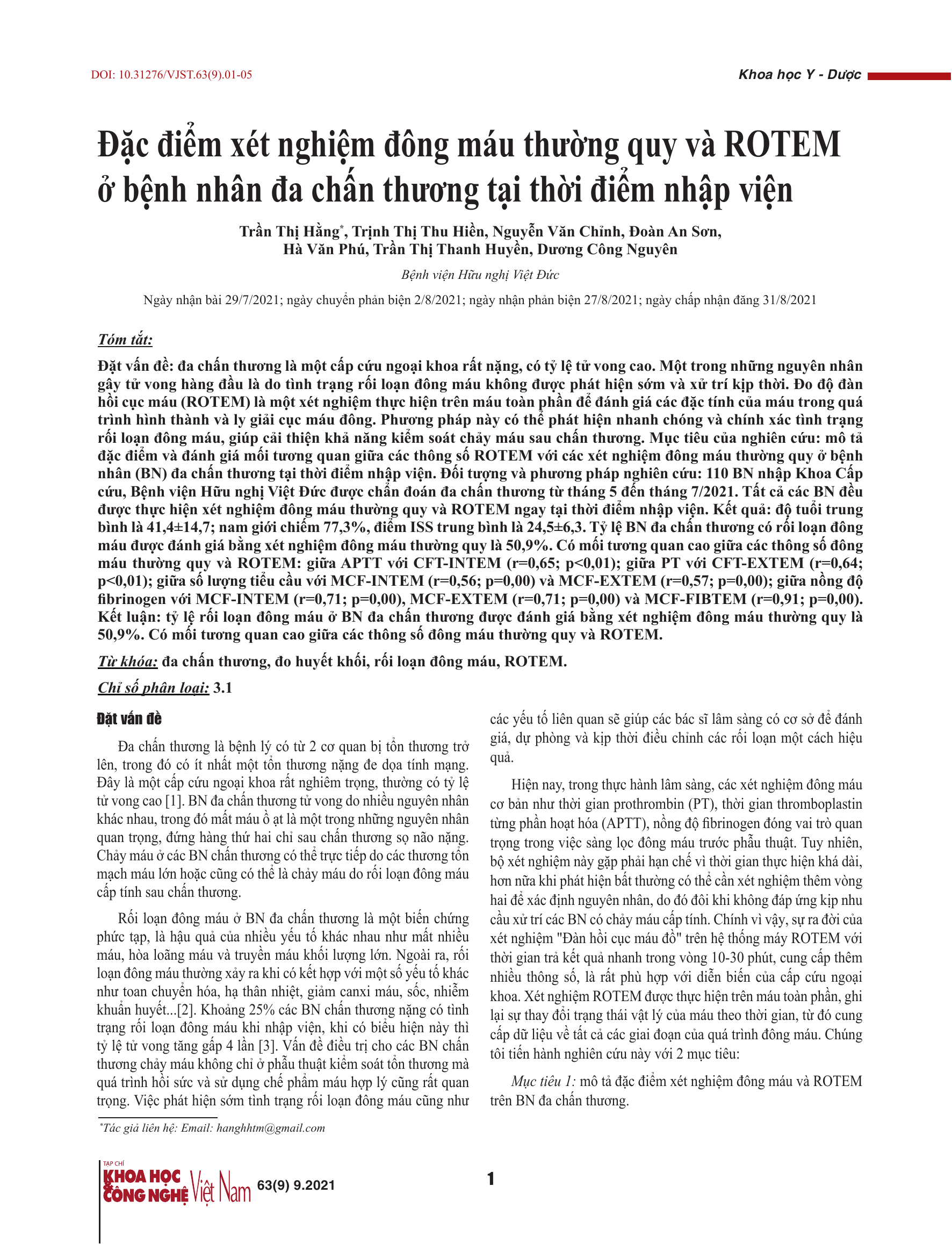 DOI: 10.31276/VJST.63(9).01-05

Khoa học Y - Dược

Đặc điểm xét nghiệm đông máu thường quy và ROTEM ở bệnh nhân đa chấn thương tại thời điểm nhập viện

Trần Thị Hằng*, Trịnh Thị Thu Hiền, Nguyễn Văn Chỉnh, Đoàn An Sơn, Hà Văn Phú, Trần Thị Thanh Huyền, Dương Công Nguyên

Bệnh viện Hữu nghị Việt Đức

Ngày nhận bài 29/7/2021; ngày chuyển phản biện 2/8/2021; ngày nhận phản biện 27/8/2021; ngày chấp nhận đăng 31/8/2021

Tóm tắt:

Đặt vấn đề: đa chấn thương là một cấp cứu ngoại khoa rất nặng, có tỷ lệ tử vong cao. Một trong những nguyên nhân gây tử vong hàng đầu là do tình trạng rối loạn đông máu không được phát hiện sớm và xử trí kịp thời. Đo độ đàn hồi cục máu (ROTEM) là một xét nghiệm thực hiện trên máu toàn phần để đánh giá các đặc tính của máu trong quá trình hình thành và ly giải cục máu đông. Phương pháp này có thể phát hiện nhanh chóng và chính xác tình trạng rối loạn đông máu, giúp cải thiện khả năng kiểm soát chảy máu sau chấn thương. Mục tiêu của nghiên cứu: mô tả đặc điểm và đánh giá mối tương quan giữa các thông số ROTEM với các xét nghiệm đông máu thường quy ở bệnh nhân (BN) đa chấn thương tại thời điểm nhập viện. Đối tượng và phương pháp nghiên cứu: 110 BN nhập Khoa Cấp cứu, Bệnh viện Hữu nghị Việt Đức được chẩn đoán đa chấn thương từ tháng 5 đến tháng 7/2021. Tất cả các BN đều được thực hiện xét nghiệm đông máu thường quy và ROTEM ngay tại thời điểm nhập viện. Kết quả: độ tuổi trung bình là 41,4±14,7; nam giới chiếm 77,3%, điểm ISS trung bình là 24,5±6,3. Tỷ lệ BN đa chấn thương có rối loạn đông máu được đánh giá bằng xét nghiệm đông máu thường quy là 50,9%. Có mối tương quan cao giữa các thông số đông máu thường quy và ROTEM: giữa APTT với CFT-INTEM (r=0,65; p<0,01); giữa PT với CFT-EXTEM (r=0,64; p<0,01); giữa số lượng tiểu cầu với MCF-INTEM (r=0,56; p=0,00) và MCF-EXTEM (r=0,57; p=0,00); giữa nồng độ fibrinogen với MCF-INTEM (r=0,71; p=0,00), MCF-EXTEM (r=0,71; p=0,00) và MCF-FIBTEM (r=0,91; p=0,00). Kết luận: tỷ lệ rối loạn đông máu ở BN đa chấn thương được đánh giá bằng xét nghiệm đông máu thường quy là 50,9%. Có mối tương quan cao giữa các thông số đông máu thường quy và ROTEM.

Từ khóa: đa chấn thương, đo huyết khối, rối loạn đông máu, ROTEM.

Chỉ số phân loại: 3.1

Đặt vấn đề

Đa chấn thương là bệnh lý có từ 2 cơ quan bị tổn thương trở lên, trong đó có ít nhất một tổn thương nặng đe dọa tính mạng. Đây là một cấp cứu ngoại khoa rất nghiêm trọng, thường có tỷ lệ tử vong cao [1]. BN đa chấn thương tử vong do nhiều nguyên nhân khác nhau, trong đó mất máu ồ ạt là một trong những nguyên nhân quan trọng, đứng hàng thứ hai chỉ sau chấn thương sọ não nặng. Chảy máu ở các BN chấn thương có thể trực tiếp do các thương tổn mạch máu lớn hoặc cũng có thể là chảy máu do rối loạn đông máu cấp tính sau chấn thương.

Rối loạn đông máu ở BN đa chấn thương là một biến chứng phức tạp, là hậu quả của nhiều yếu tố khác nhau như mất nhiều máu, hòa loãng máu và truyền máu khối lượng lớn. Ngoài ra, rối loạn đông máu thường xảy ra khi có kết hợp với một số yếu tố khác như toan chuyển hóa, hạ thân nhiệt, giảm canxi máu, sốc, nhiễm khuẩn huyết...[2]. Khoảng 25% các BN chấn thương nặng có tình trạng rối loạn đông máu khi nhập viện, khi có biểu hiện này thì tỷ lệ tử vong tăng gấp 4 lần [3]. Vấn đề điều trị cho các BN chấn thương chảy máu không chỉ ở phẫu thuật kiểm soát tổn thương mà quá trình hồi sức và sử dụng chế phẩm máu hợp lý cũng rất quan trọng. Việc phát hiện sớm tình trạng rối loạn đông máu cũng như các yếu tố liên quan sẽ giúp các bác sĩ lâm sàng có cơ sở để đánh giá, dự phòng và kịp thời điều chỉnh các rối loạn một cách hiệu quả.

Hiện nay, trong thực hành lâm sàng, các xét nghiệm đông máu cơ bản như thời gian prothrombin (PT), thời gian thromboplastin từng phần hoạt hóa (APTT), nồng độ fibrinogen đóng vai trò quan trọng trong việc sàng lọc đông máu trước phẫu thuật. Tuy nhiên, bộ xét nghiệm này gặp phải hạn chế vì thời gian thực hiện khá dài, hơn nữa khi phát hiện bất thường có thể cần xét nghiệm thêm vòng hai để xác định nguyên nhân, do đó đôi khi không đáp ứng kịp nhu cầu xử trí các BN có chảy máu cấp tính. Chính vì vậy, sự ra đời của xét nghiệm "Đàn hồi cục máu đồ" trên hệ thống máy ROTEM với thời gian trả kết quả nhanh trong vòng 10-30 phút, cung cấp thêm nhiều thông số, là rất phù hợp với diễn biến của cấp cứu ngoại khoa. Xét nghiệm ROTEM được thực hiện trên máu toàn phần, ghi lại sự thay đổi trạng thái vật lý của máu theo thời gian, từ đó cung cấp dữ liệu về tất cả các giai đoạn của quá trình đông máu. Chúng tôi tiến hành nghiên cứu này với 2 mục tiêu:

Mục tiêu 1: mô tả đặc điểm xét nghiệm đông máu và ROTEM trên BN đa chấn thương.

*Tác giả liên hệ: Email: hanghhtm@gmail.com

TẠP CHÍ KHOA HỌC & CÔNG NGHỆ Việt Nam 63(9) 9.2021

1